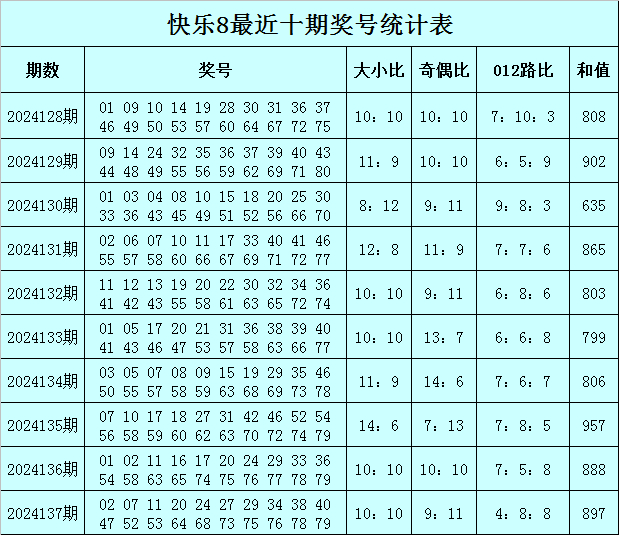 快乐8最近十期奖号统计表

| 期数 | 奖号 | 大小比 | 奇偶比 | 012路比 | 和值 |
|---|---|---|---|---|---|
| 2024128期 | 01 09 10 14 19 28 30 31 36 37 46 49 50 53 57 60 64 67 72 75 | 10：10 | 10：10 | 7：10：3 | 808 |
| 2024129期 | 09 14 24 32 35 36 37 39 40 43 44 48 49 55 56 59 62 69 71 80 | 11：9 | 10：10 | 6：5：9 | 902 |
| 2024130期 | 01 03 04 08 10 15 18 20 25 30 33 36 43 45 49 51 52 56 66 70 | 8：12 | 9：11 | 9：8：3 | 635 |
| 2024131期 | 02 06 07 10 11 17 33 40 41 46 55 57 58 60 66 67 69 71 72 77 | 12：8 | 11：9 | 7：7：6 | 865 |
| 2024132期 | 11 12 13 19 20 22 30 32 34 36 41 42 43 55 58 61 63 65 72 74 | 10：10 | 9：11 | 6：8：6 | 803 |
| 2024133期 | 01 05 17 20 21 31 36 38 39 40 41 43 46 47 53 57 58 63 66 77 | 10：10 | 13：7 | 6：6：8 | 799 |
| 2024134期 | 03 05 07 08 09 15 19 29 35 46 50 55 57 58 59 63 68 69 73 78 | 11：9 | 14：6 | 7：6：7 | 806 |
| 2024135期 | 07 10 17 18 27 31 42 46 52 54 56 58 59 60 62 63 70 72 74 79 | 14：6 | 7：13 | 7：8：5 | 957 |
| 2024136期 | 01 02 11 16 17 20 24 29 33 36 54 58 63 65 74 75 76 77 78 79 | 10：10 | 10：10 | 7：5：8 | 888 |
| 2024137期 | 02 07 11 20 24 27 29 34 38 40 47 52 53 64 68 73 75 76 78 79 | 10：10 | 9：11 | 4：8：8 | 897 |